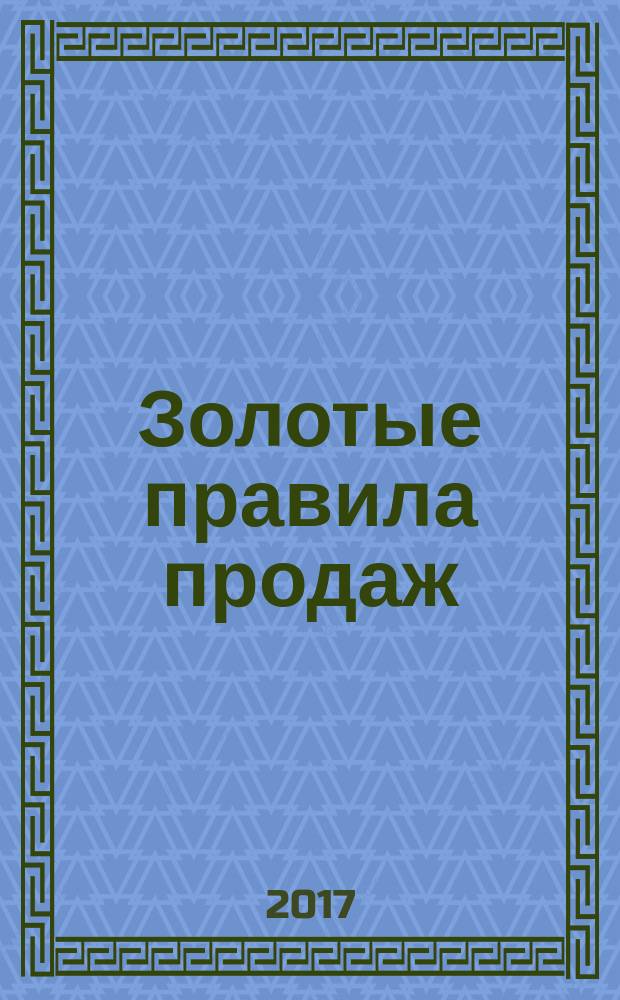 Золотые правила продаж

2017